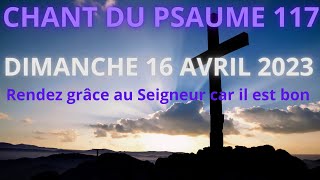 CHANT DU PSAUME 117

DIMANCHE 16 AVRIL 2023

Rendez grâce au Seigneur car il est bon